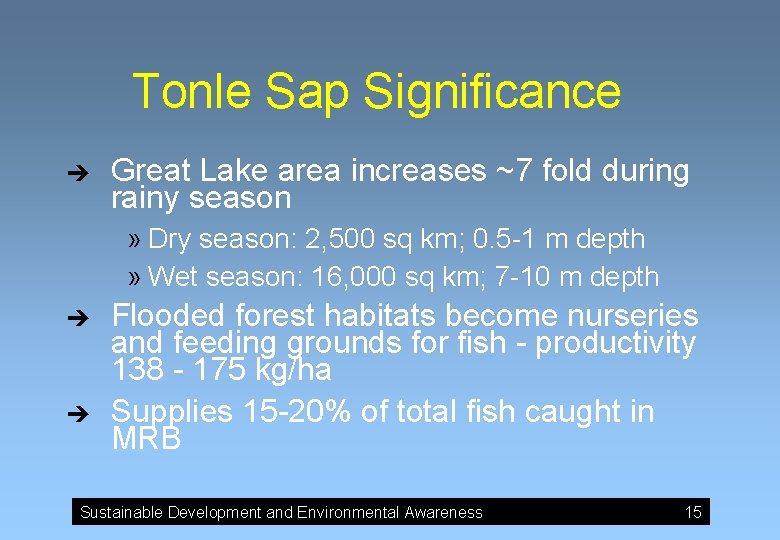 Tonle Sap Significance

➔ Great Lake area increases ~7 fold during rainy season

» Dry season: 2,500 sq km; 0.5-1 m depth

» Wet season: 16,000 sq km; 7-10 m depth

➔ Flooded forest habitats become nurseries and feeding grounds for fish - productivity 138 - 175 kg/ha

➔ Supplies 15-20% of total fish caught in MRB

Sustainable Development and Environmental Awareness 15